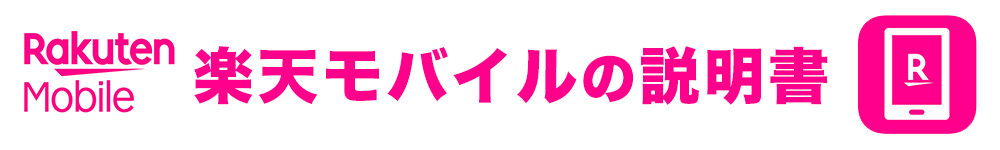 Rakuten Mobile 楽天モバイルの説明書 R